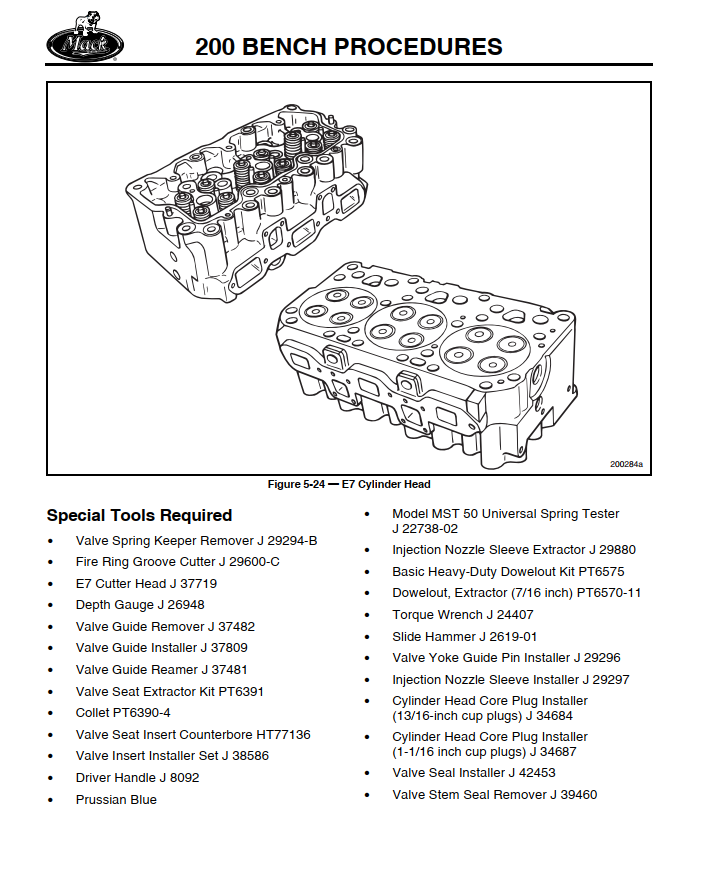 Mack

200 BENCH PROCEDURES

200284a

Figure 5-24 — E7 Cylinder Head

Special Tools Required

- Valve Spring Keeper Remover J 29294-B
- Fire Ring Groove Cutter J 29600-C
- E7 Cutter Head J 37719
- Depth Gauge J 26948
- Valve Guide Remover J 37482
- Valve Guide Installer J 37809
- Valve Guide Reamer J 37481
- Valve Seat Extractor Kit PT6391
- Collet PT6390-4
- Valve Seat Insert Counterbore HT77136
- Valve Insert Installer Set J 38586
- Driver Handle J 8092
- Prussian Blue
- Model MST 50 Universal Spring Tester J 22738-02
- Injection Nozzle Sleeve Extractor J 29880
- Basic Heavy-Duty Dowelout Kit PT6575
- Dowelout, Extractor (7/16 inch) PT6570-11
- Torque Wrench J 24407
- Slide Hammer J 2619-01
- Valve Yoke Guide Pin Installer J 29296
- Injection Nozzle Sleeve Installer J 29297
- Cylinder Head Core Plug Installer (13/16-inch cup plugs) J 34684
- Cylinder Head Core Plug Installer (1-1/16 inch cup plugs) J 34687
- Valve Seal Installer J 42453
- Valve Stem Seal Remover J 39460